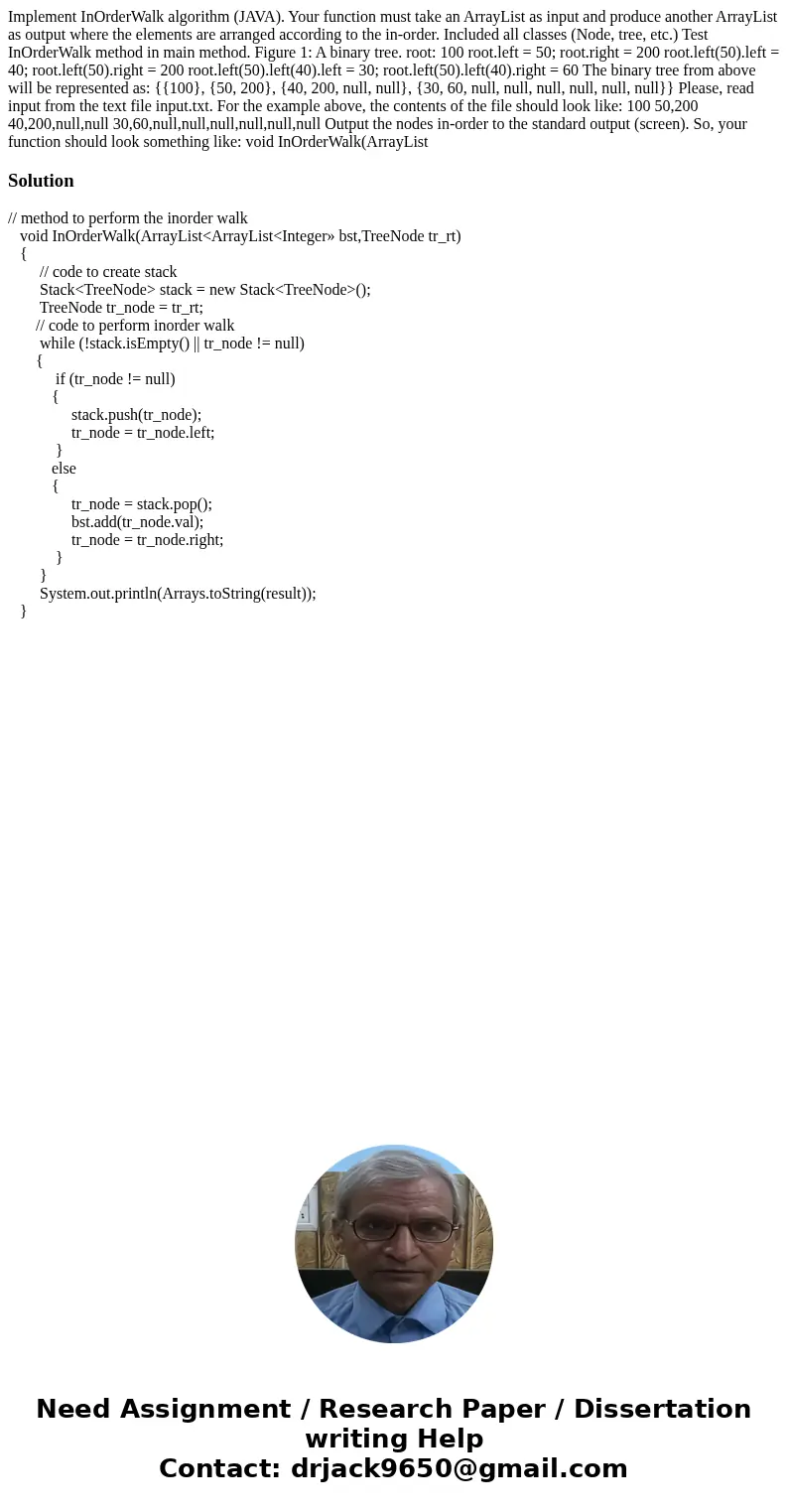 Implement InOrderWalk algorithm (JAVA). Your function must take an ArrayList as input and produce another ArrayList as output where the elements are arranged according to the in-order. Included all classes (Node, tree, etc.) Test InOrderWalk method in main method. Figure 1: A binary tree. root: 100 root.left = 50; root.right = 200 root.left(50).left = 40; root.left(50).right = 200 root.left(50).left(40).left = 30; root.left(50).left(40).right = 60 The binary tree from above will be represented as: {{100}, {50, 200}, {40, 200, null, null}, {30, 60, null, null, null, null, null, null}} Please, read input from the text file input.txt. For the example above, the contents of the file should look like: 100 50,200 40,200,null,null 30,60,null,null,null,null,null,null Output the nodes in-order to the standard output (screen). So, your function should look something like: void InOrderWalk(ArrayList

Solution

// method to perform the inorder walk
void InOrderWalk(ArrayList<ArrayList<Integer» bst,TreeNode tr_rt)
{
// code to create stack
Stack<TreeNode> stack = new Stack<TreeNode>();
TreeNode tr_node = tr_rt;
// code to perform inorder walk
while (!stack.isEmpty() || tr_node != null)
{
if (tr_node != null)
{
stack.push(tr_node);
tr_node = tr_node.left;
}
else
{
tr_node = stack.pop();
bst.add(tr_node.val);
tr_node = tr_node.right;
}
}
System.out.println(Arrays.toString(result));
}

Need Assignment / Research Paper / Dissertation writing Help
Contact: drjack9650@gmail.com